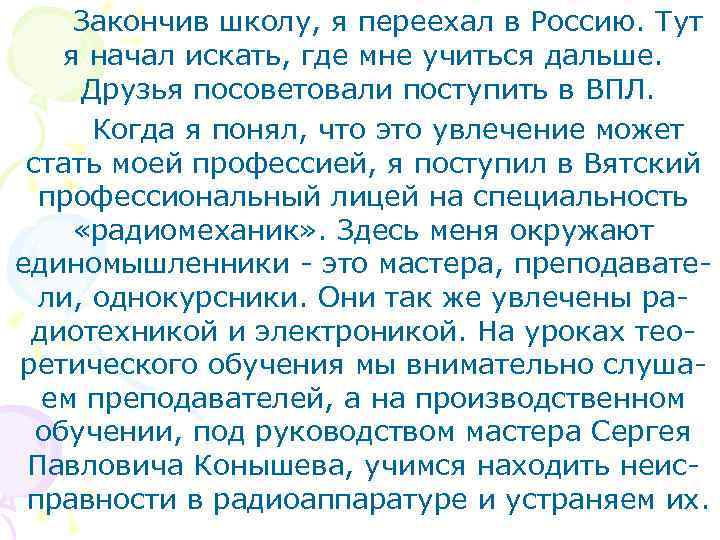 Закончив школу, я переехал в Россию. Тут я начал искать, где мне учиться дальше. Друзья посоветовали поступить в ВПЛ.

Когда я понял, что это увлечение может стать моей профессией, я поступил в Вятский профессиональный лицей на специальность «радиомеханик». Здесь меня окружают единомышленники - это мастера, преподаватели, однокурсники. Они так же увлечены радиотехникой и электроникой. На уроках теоретического обучения мы внимательно слушаем преподавателей, а на производственном обучении, под руководством мастера Сергея Павловича Конышева, учимся находить неисправности в радиоаппаратуре и устраняем их.